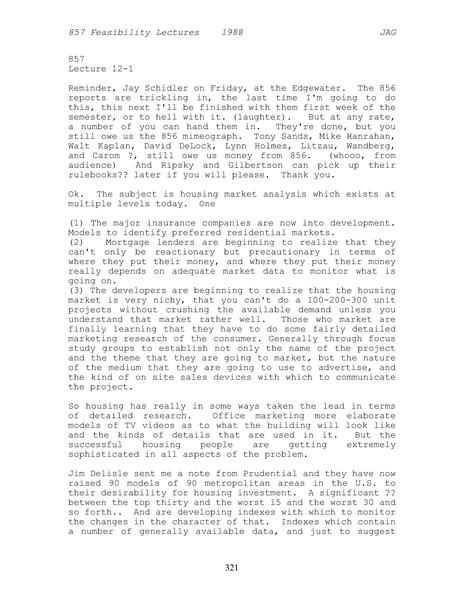 857 Feasibility Lectures 1988 JAG

857
Lecture 12-1

Reminder, Jay Schidler on Friday, at the Edgewater. The 856 reports are trickling in, the last time I'm going to do this, this next I'll be finished with them first week of the semester, or to hell with it. (laughter). But at any rate, a number of you can hand them in. They're done, but you still owe us the 856 mimeograph. Tony Sands, Mike Hanrahan, Walt Kaplan, David DeLock, Lynn Holmes, Litzau, Wandberg, and Carom ?, still owe us money from 856. (whooo, from audience) And Ripsky and Gilbertson can pick up their rulebooks?? later if you will please. Thank you.

Ok. The subject is housing market analysis which exists at multiple levels today. One

(1) The major insurance companies are now into development. Models to identify preferred residential markets.
(2) Mortgage lenders are beginning to realize that they can't only be reactionary but precautionary in terms of where they put their money, and where they put their money really depends on adequate market data to monitor what is going on.
(3) The developers are beginning to realize that the housing market is very nichy, that you can't do a 100-200-300 unit projects without crushing the available demand unless you understand that market rather well. Those who market are finally learning that they have to do some fairly detailed marketing research of the consumer. Generally through focus study groups to establish not only the name of the project and the theme that they are going to market, but the nature of the medium that they are going to use to advertise, and the kind of on site sales devices with which to communicate the project.

So housing has really in some ways taken the lead in terms of detailed research. Office marketing more elaborate models of TV videos as to what the building will look like and the kinds of details that are used in it. But the successful housing people are getting extremely sophisticated in all aspects of the problem.

Jim Delisle sent me a note from Prudential and they have now raised 90 models of 90 metropolitan areas in the U.S. to their desirability for housing investment. A significant ?? between the top thirty and the worst 15 and the worst 30 and so forth.. And are developing indexes with which to monitor the changes in the character of that. Indexes which contain a number of generally available data, and just to suggest

321